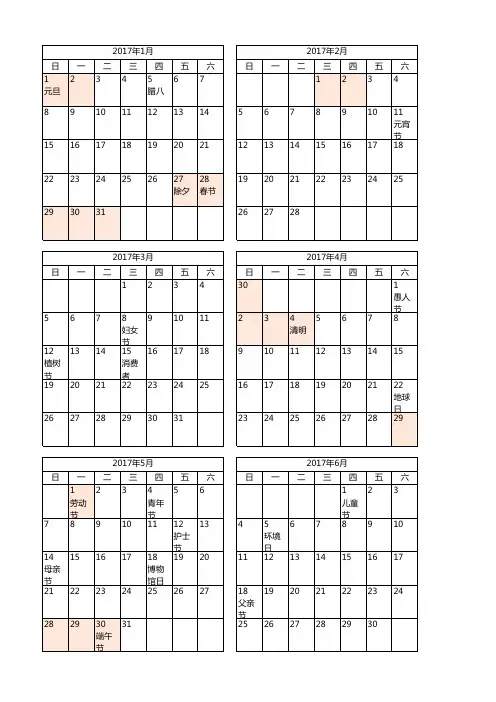 2017年1月

| 日 | 一 | 二 | 三 | 四 | 五 | 六 |
|---|---|---|---|---|---|---|
| 1 元旦 | 2 | 3 | 4 | 5 腊八 | 6 | 7 |
| 8 | 9 | 10 | 11 | 12 | 13 | 14 |
| 15 | 16 | 17 | 18 | 19 | 20 | 21 |
| 22 | 23 | 24 | 25 | 26 | 27 除夕 | 28 春节 |
| 29 | 30 | 31 | | | | |

2017年2月

| 日 | 一 | 二 | 三 | 四 | 五 | 六 |
|---|---|---|---|---|---|---|
| | | | 1 | 2 | 3 | 4 |
| 5 | 6 | 7 | 8 | 9 | 10 | 11 元宵节 |
| 12 | 13 | 14 | 15 | 16 | 17 | 18 |
| 19 | 20 | 21 | 22 | 23 | 24 | 25 |
| 26 | 27 | 28 | | | | |

2017年3月

| 日 | 一 | 二 | 三 | 四 | 五 | 六 |
|---|---|---|---|---|---|---|
| | | | 1 | 2 | 3 | 4 |
| 5 | 6 | 7 | 8 妇女节 | 9 | 10 | 11 |
| 12 植树节 | 13 | 14 | 15 消费者 | 16 | 17 | 18 |
| 19 | 20 | 21 | 22 | 23 | 24 | 25 |
| 26 | 27 | 28 | 29 | 30 | 31 | |

2017年4月

| 日 | 一 | 二 | 三 | 四 | 五 | 六 |
|---|---|---|---|---|---|---|
| 30 | | | | | | 1 愚人节 |
| 2 | 3 | 4 清明 | 5 | 6 | 7 | 8 |
| 9 | 10 | 11 | 12 | 13 | 14 | 15 |
| 16 | 17 | 18 | 19 | 20 | 21 | 22 地球日 |
| 23 | 24 | 25 | 26 | 27 | 28 | 29 |

2017年5月

| 日 | 一 | 二 | 三 | 四 | 五 | 六 |
|---|---|---|---|---|---|---|
| | 1 劳动节 | 2 | 3 | 4 青年节 | 5 | 6 |
| 7 | 8 | 9 | 10 | 11 | 12 护士节 | 13 |
| 14 母亲节 | 15 | 16 | 17 | 18 博物馆日 | 19 | 20 |
| 21 | 22 | 23 | 24 | 25 | 26 | 27 |
| 28 | 29 | 30 端午节 | 31 | | | |

2017年6月

| 日 | 一 | 二 | 三 | 四 | 五 | 六 |
|---|---|---|---|---|---|---|
| | | | | 1 儿童节 | 2 | 3 |
| 4 | 5 环境日 | 6 | 7 | 8 | 9 | 10 |
| 11 | 12 | 13 | 14 | 15 | 16 | 17 |
| 18 父亲节 | 19 | 20 | 21 | 22 | 23 | 24 |
| 25 | 26 | 27 | 28 | 29 | 30 | |